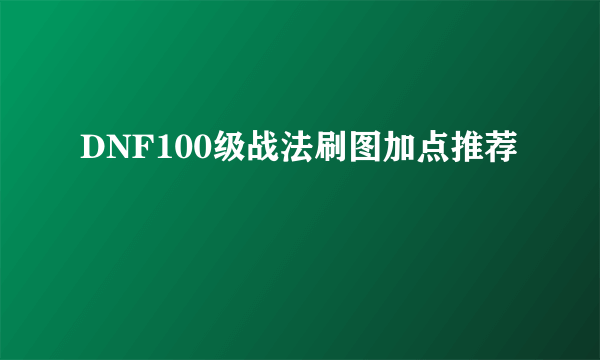 DNF100级战法刷图加点推荐